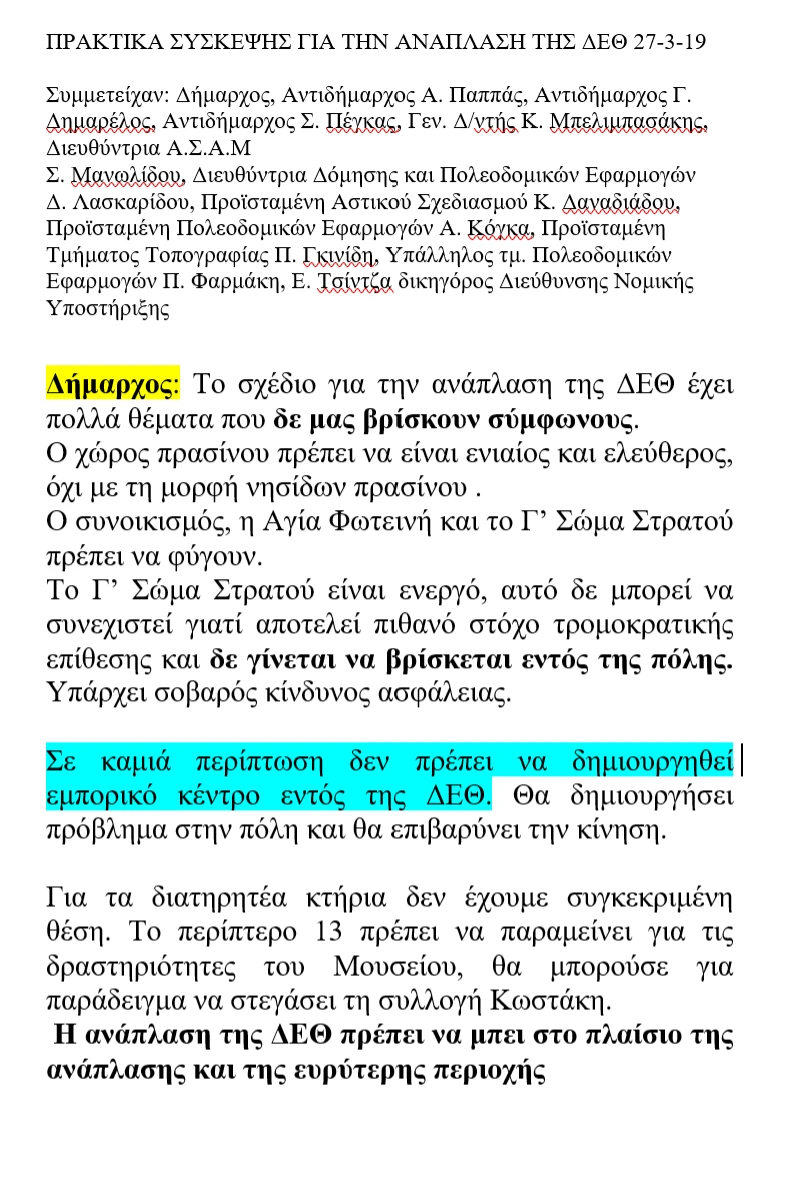 ΠΡΑΚΤΙΚΑ ΣΥΣΚΕΨΗΣ ΓΙΑ ΤΗΝ ΑΝΑΠΛΑΣΗ ΤΗΣ ΔΕΘ 27-3-19

Συμμετείχαν: Δήμαρχος, Αντιδήμαρχος Α. Παππάς, Αντιδήμαρχος Γ. Δημαρέλος, Αντιδήμαρχος Σ. Πέγκας, Γεν. Δ/ντής Κ. Μπελιμπασάκης, Διευθύντρια Α.Σ.Α.Μ
Σ. Μανωλίδου, Διευθύντρια Δόμησης και Πολεοδομικών Εφαρμογών Δ. Λασκαρίδου, Προϊσταμένη Αστικού Σχεδιασμού Κ. Δαναδιάδου, Προϊσταμένη Πολεοδομικών Εφαρμογών Α. Κόγκα, Προϊσταμένη Τμήματος Τοπογραφίας Π. Γκινίδη, Υπάλληλος τμ. Πολεοδομικών Εφαρμογών Π. Φαρμάκη, Ε. Τσίντζα δικηγόρος Διεύθυνσης Νομικής Υποστήριξης

Δήμαρχος: Το σχέδιο για την ανάπλαση της ΔΕΘ έχει πολλά θέματα που δε μας βρίσκουν σύμφωνους.
Ο χώρος πρασίνου πρέπει να είναι ενιαίος και ελεύθερος, όχι με τη μορφή νησίδων πρασίνου .
Ο συνοικισμός, η Αγία Φωτεινή και το Γ' Σώμα Στρατού πρέπει να φύγουν.
Το Γ' Σώμα Στρατού είναι ενεργό, αυτό δε μπορεί να συνεχιστεί γιατί αποτελεί πιθανό στόχο τρομοκρατικής επίθεσης και δε γίνεται να βρίσκεται εντός της πόλης. Υπάρχει σοβαρός κίνδυνος ασφάλειας.

Σε καμιά περίπτωση δεν πρέπει να δημιουργηθεί εμπορικό κέντρο εντός της ΔΕΘ. Θα δημιουργήσει πρόβλημα στην πόλη και θα επιβαρύνει την κίνηση.

Για τα διατηρητέα κτήρια δεν έχουμε συγκεκριμένη θέση. Το περίπτερο 13 πρέπει να παραμείνει για τις δραστηριότητες του Μουσείου, θα μπορούσε για παράδειγμα να στεγάσει τη συλλογή Κωστάκη.
Η ανάπλαση της ΔΕΘ πρέπει να μπει στο πλαίσιο της ανάπλασης και της ευρύτερης περιοχής